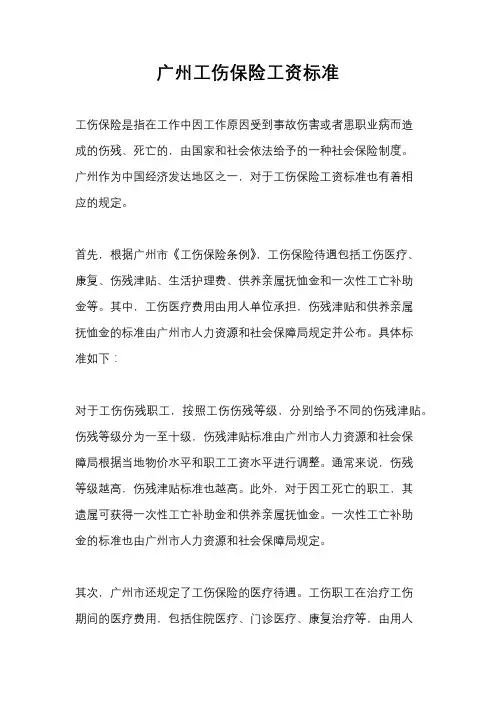 广州工伤保险工资标准

工伤保险是指在工作中因工作原因受到事故伤害或者患职业病而造成的伤残、死亡的，由国家和社会依法给予的一种社会保险制度。广州作为中国经济发达地区之一，对于工伤保险工资标准也有着相应的规定。

首先，根据广州市《工伤保险条例》，工伤保险待遇包括工伤医疗、康复、伤残津贴、生活护理费、供养亲属抚恤金和一次性工亡补助金等。其中，工伤医疗费用由用人单位承担，伤残津贴和供养亲属抚恤金的标准由广州市人力资源和社会保障局规定并公布。具体标准如下：

对于工伤伤残职工，按照工伤伤残等级，分别给予不同的伤残津贴。伤残等级分为一至十级，伤残津贴标准由广州市人力资源和社会保障局根据当地物价水平和职工工资水平进行调整。通常来说，伤残等级越高，伤残津贴标准也越高。此外，对于因工死亡的职工，其遗属可获得一次性工亡补助金和供养亲属抚恤金。一次性工亡补助金的标准也由广州市人力资源和社会保障局规定。

其次，广州市还规定了工伤保险的医疗待遇。工伤职工在治疗工伤期间的医疗费用，包括住院医疗、门诊医疗、康复治疗等，由用人